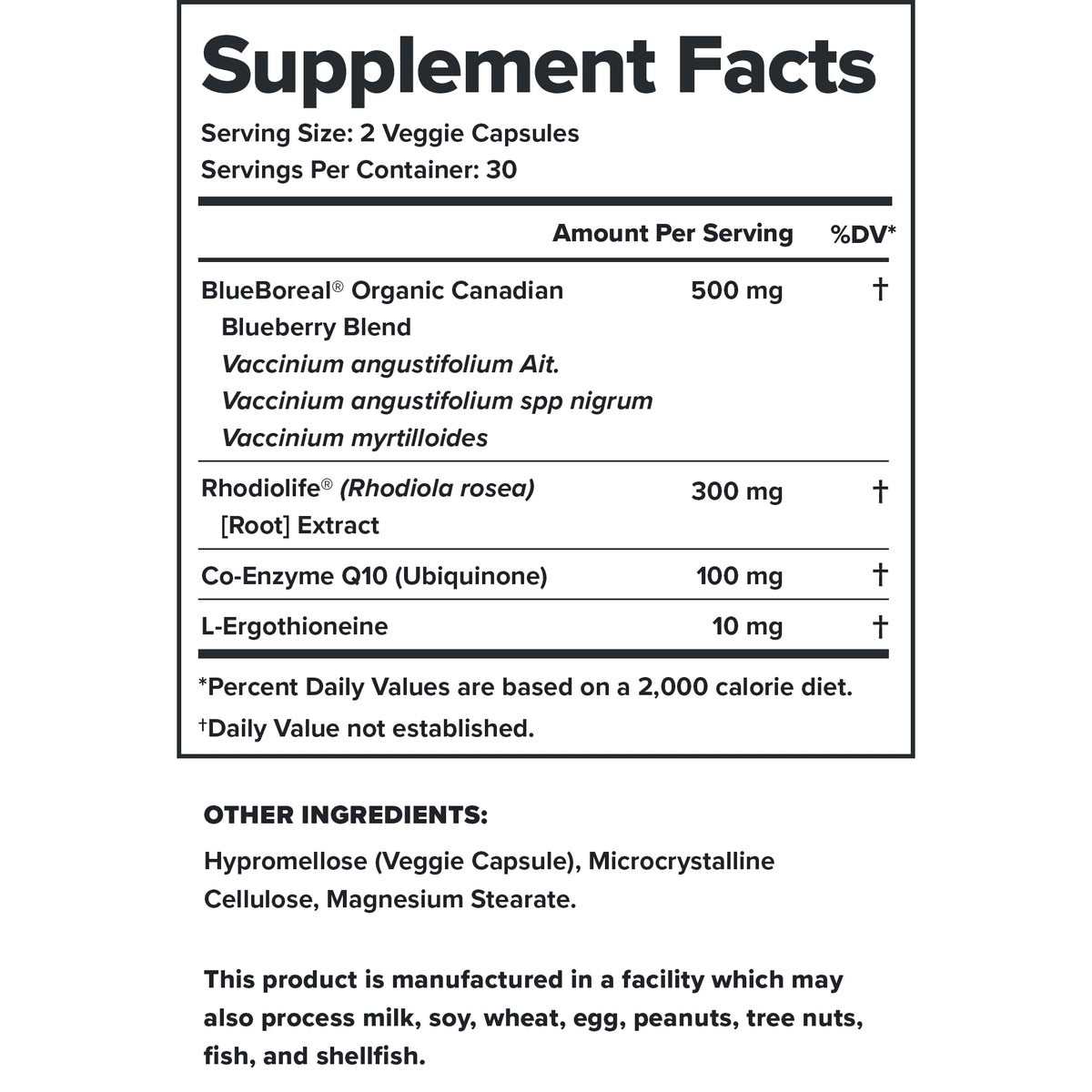 Supplement Facts

Serving Size: 2 Veggie Capsules
Servings Per Container: 30

|  | Amount Per Serving | %DV* |
|---|---|---|
| BlueBoreal® Organic Canadian Blueberry Blend Vaccinium angustifolium Ait. Vaccinium angustifolium spp nigrum Vaccinium myrtilloides | 500 mg | † |
| Rhodiolife® (Rhodiola rosea) [Root] Extract | 300 mg | † |
| Co-Enzyme Q10 (Ubiquinone) | 100 mg | † |
| L-Ergothioneine | 10 mg | † |

*Percent Daily Values are based on a 2,000 calorie diet.
†Daily Value not established.

OTHER INGREDIENTS:

Hypromellose (Veggie Capsule), Microcrystalline Cellulose, Magnesium Stearate.

This product is manufactured in a facility which may also process milk, soy, wheat, egg, peanuts, tree nuts, fish, and shellfish.